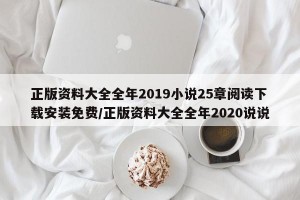 正版资料大全全年2019小说25章阅读下载安装免费/正版资料大全全年2020说说